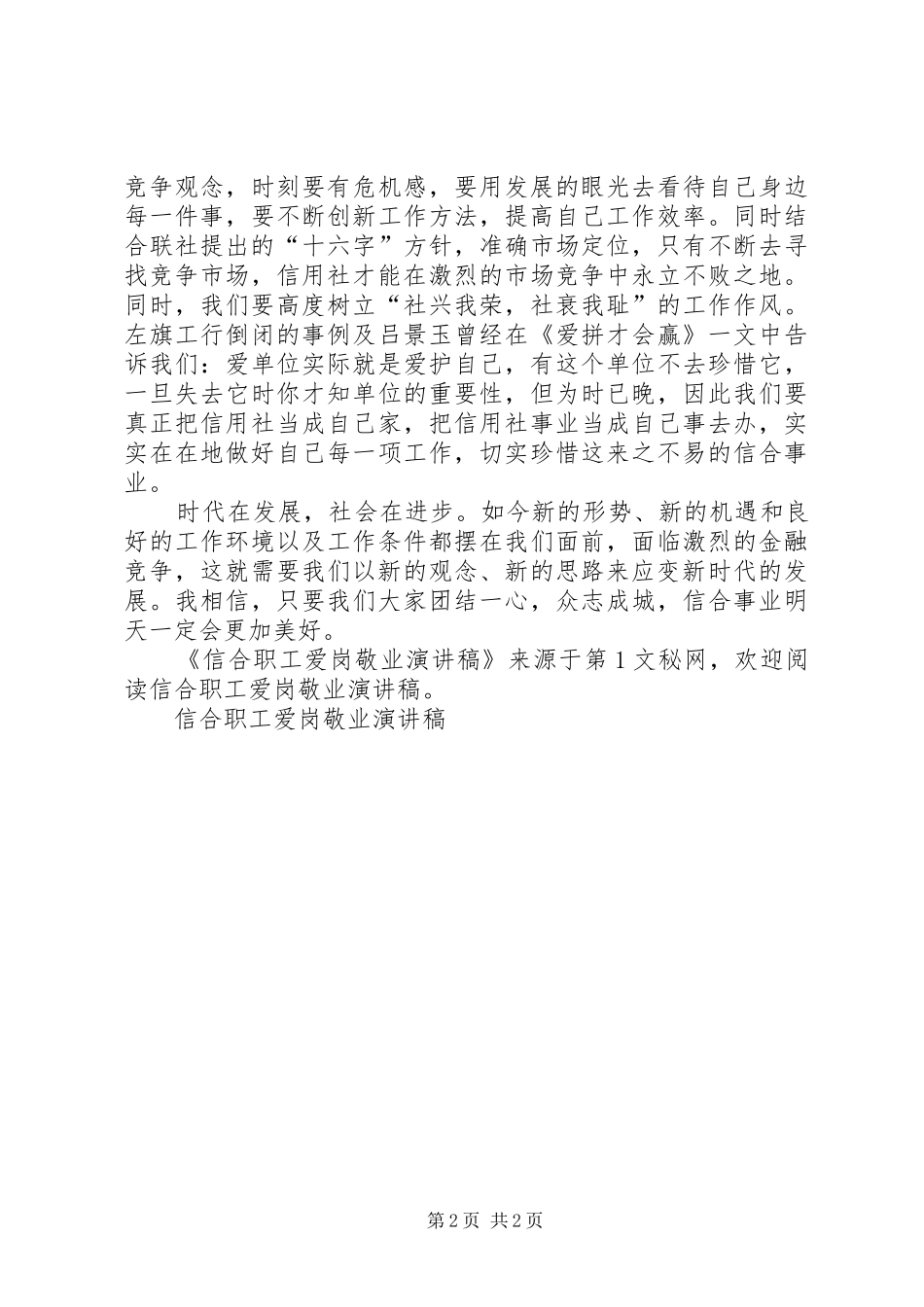 竞争观念，时刻要有危机感，要用发展的眼光去看待自己身边每一件事，要不断创新工作方法，提高自己工作效率。同时结合联社提出的“十六字”方针，准确市场定位，只有不断去寻找竞争市场，信用社才能在激烈的市场竞争中永立不败之地。同时，我们要高度树立“社兴我荣，社衰我耻”的工作作风。左旗工行倒闭的事例及吕景玉曾经在《爱拼才会赢》一文中告诉我们：爱单位实际就是爱护自己，有这个单位不去珍惜它，一旦失去它时你才知单位的重要性，但为时已晚，因此我们要真正把信用社当成自己家，把信用社事业当成自己事去办，实实在在地做好自己每一项工作，切实珍惜这来之不易的信合事业。

时代在发展，社会在进步。如今新的形势、新的机遇和良好的工作环境以及工作条件都摆在我们面前，面临激烈的金融竞争，这就需要我们以新的观念、新的思路来应变新时代的发展。我相信，只要我们大家团结一心，众志成城，信合事业明天一定会更加美好。

《信合职工爱岗敬业演讲稿》来源于第1文秘网，欢迎阅读信合职工爱岗敬业演讲稿。

信合职工爱岗敬业演讲稿

第2页 共2页